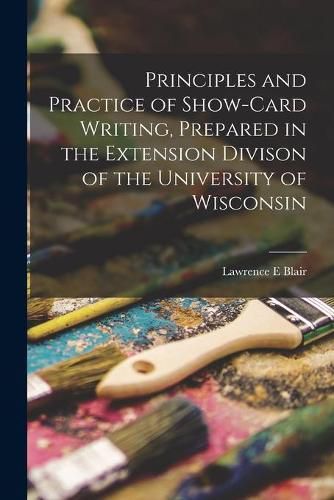 Principles and Practice of Show-Card Writing, Prepared in the Extension Divison of the University of Wisconsin

Lawrence E Blair